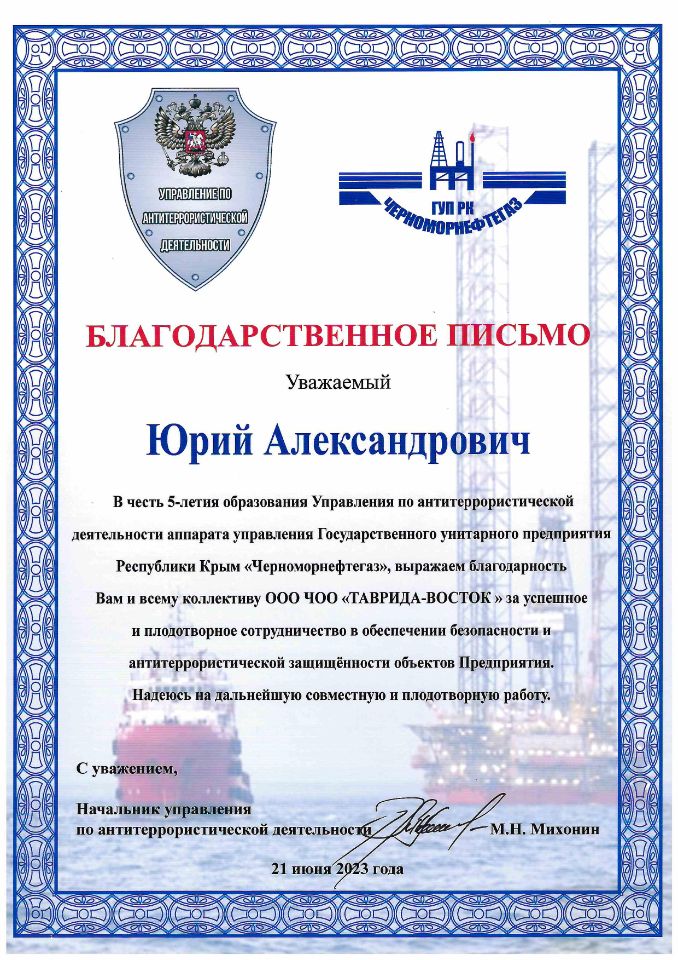 УПРАВЛЕНИЕ ПО АНТИТЕРРОРИСТИЧЕСКОЙ ДЕЯТЕЛЬНОСТИ

ГУП РК ЧЕРНОМОРНЕФТЕГАЗ

БЛАГОДАРСТВЕННОЕ ПИСЬМО

Уважаемый

Юрий Александрович

В честь 5-летия образования Управления по антитеррористической деятельности аппарата управления Государственного унитарного предприятия Республики Крым «Черноморнефтегаз», выражаем благодарность Вам и всему коллективу ООО ЧОО «ТАВРИДА-ВОСТОК» за успешное и плодотворное сотрудничество в обеспечении безопасности и антитеррористической защищённости объектов Предприятия. Надеюсь на дальнейшую совместную и плодотворную работу.

С уважением,

Начальник управления по антитеррористической деятельности М.Н. Михонин

21 июня 2023 года